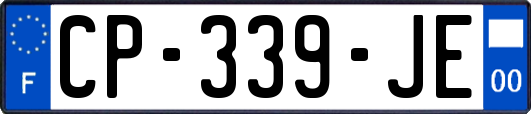 F
CP-339-JE
00